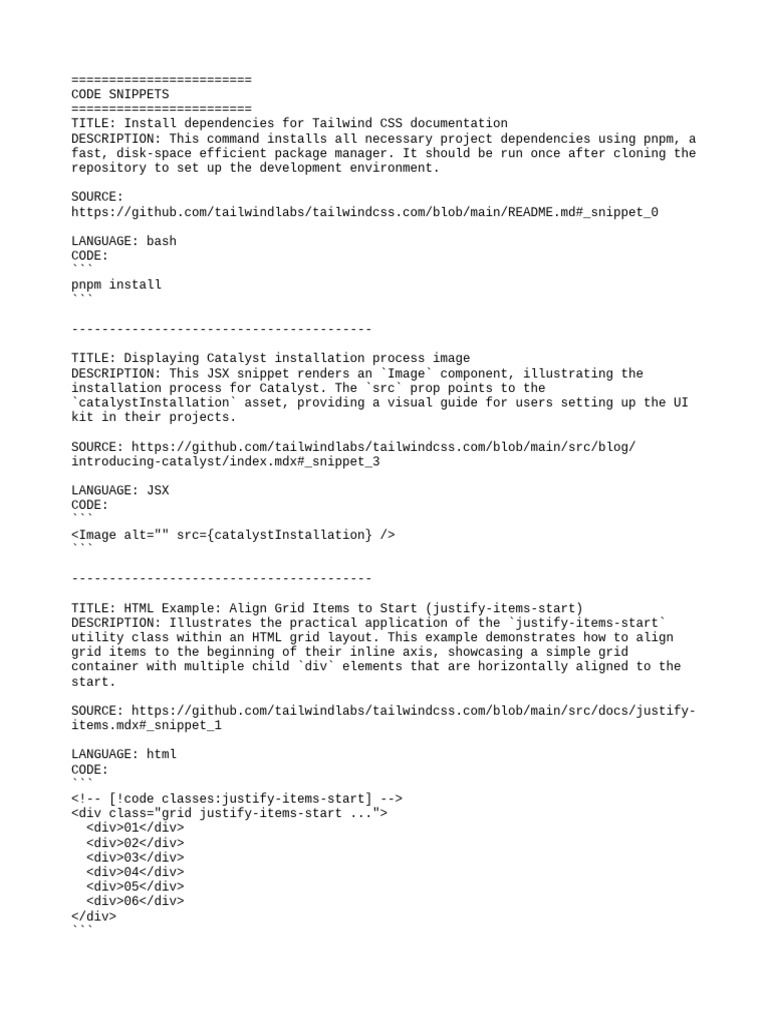 ========================
CODE SNIPPETS
========================
TITLE: Install dependencies for Tailwind CSS documentation
DESCRIPTION: This command installs all necessary project dependencies using pnpm, a fast, disk-space efficient package manager. It should be run once after cloning the repository to set up the development environment.

SOURCE:
https://github.com/tailwindlabs/tailwindcss.com/blob/main/README.md#_snippet_0

LANGUAGE: bash
CODE:
```
pnpm install
```

----------------------------------------

TITLE: Displaying Catalyst installation process image
DESCRIPTION: This JSX snippet renders an `Image` component, illustrating the installation process for Catalyst. The `src` prop points to the `catalystInstallation` asset, providing a visual guide for users setting up the UI kit in their projects.

SOURCE: https://github.com/tailwindlabs/tailwindcss.com/blob/main/src/blog/introducing-catalyst/index.mdx#_snippet_3

LANGUAGE: JSX
CODE:
```
<Image alt="" src={catalystInstallation} />
```

----------------------------------------

TITLE: HTML Example: Align Grid Items to Start (justify-items-start)
DESCRIPTION: Illustrates the practical application of the `justify-items-start` utility class within an HTML grid layout. This example demonstrates how to align grid items to the beginning of their inline axis, showcasing a simple grid container with multiple child `div` elements that are horizontally aligned to the start.

SOURCE: https://github.com/tailwindlabs/tailwindcss.com/blob/main/src/docs/justify-items.mdx#_snippet_1

LANGUAGE: html
CODE:
```
<!-- [!code classes:justify-items-start] -->
<div class="grid justify-items-start ...">
  <div>01</div>
  <div>02</div>
  <div>03</div>
  <div>04</div>
  <div>05</div>
  <div>06</div>
</div>
```